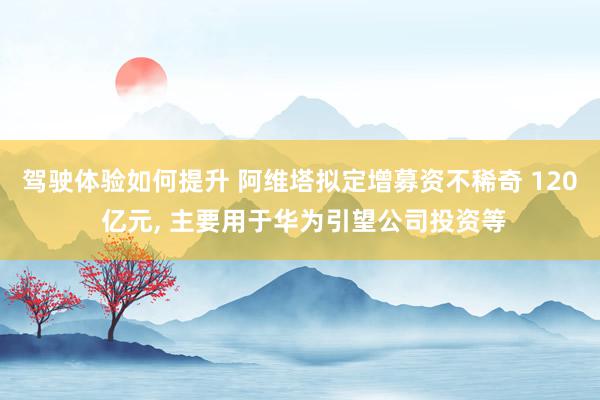 驾驶体验如何提升 阿维塔拟定增募资不稀奇 120亿元, 主要用于华为引望公司投资等